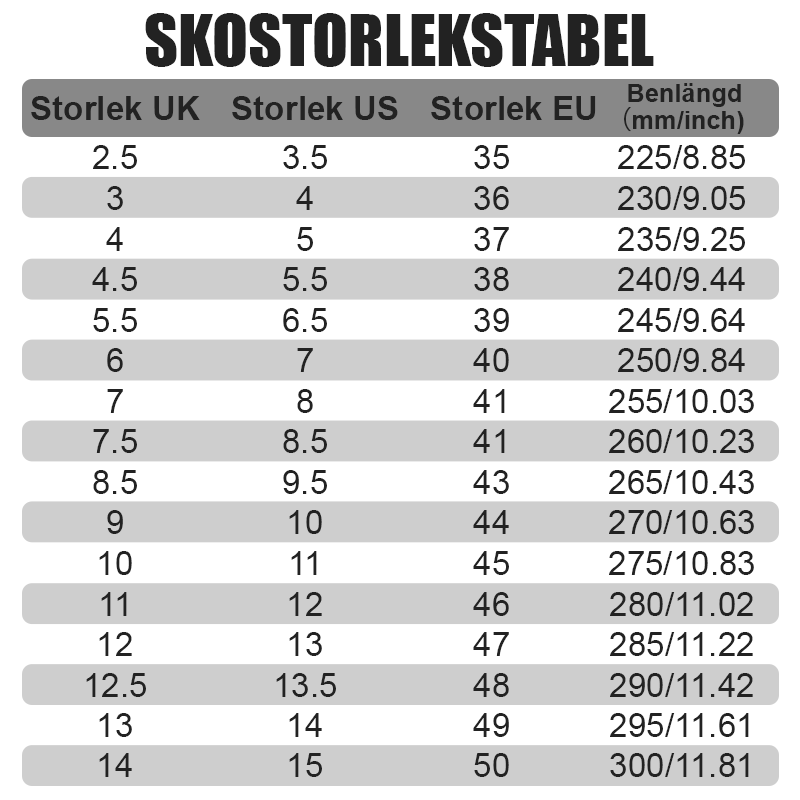 SKOSTORLEKSTABEL

| Storlek UK | Storlek US | Storlek EU | Benlängd (mm/inch) |
|---|---|---|---|
| 2.5 | 3.5 | 35 | 225/8.85 |
| 3 | 4 | 36 | 230/9.05 |
| 4 | 5 | 37 | 235/9.25 |
| 4.5 | 5.5 | 38 | 240/9.44 |
| 5.5 | 6.5 | 39 | 245/9.64 |
| 6 | 7 | 40 | 250/9.84 |
| 7 | 8 | 41 | 255/10.03 |
| 7.5 | 8.5 | 41 | 260/10.23 |
| 8.5 | 9.5 | 43 | 265/10.43 |
| 9 | 10 | 44 | 270/10.63 |
| 10 | 11 | 45 | 275/10.83 |
| 11 | 12 | 46 | 280/11.02 |
| 12 | 13 | 47 | 285/11.22 |
| 12.5 | 13.5 | 48 | 290/11.42 |
| 13 | 14 | 49 | 295/11.61 |
| 14 | 15 | 50 | 300/11.81 |